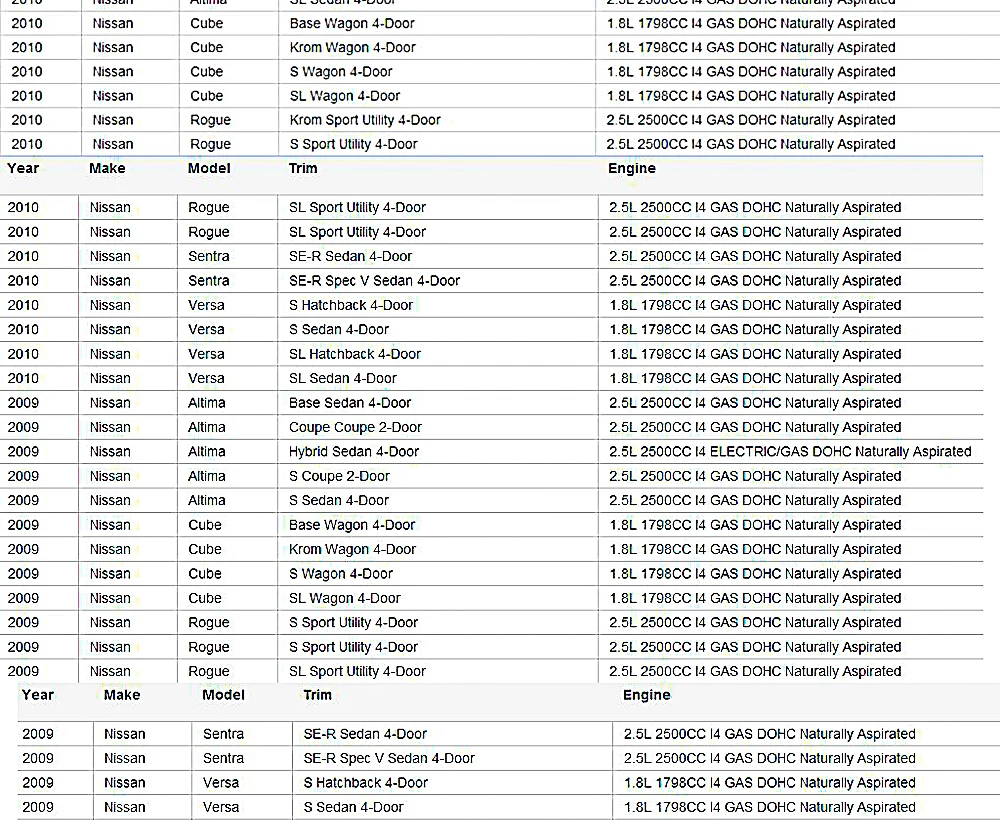 | 2010 | Nissan | Altima | SL Sedan 4-Door | 2.5L 2500CC I4 GAS DOHC Naturally Aspirated |
|---|---|---|---|---|
| 2010 | Nissan | Cube | Base Wagon 4-Door | 1.8L 1798CC I4 GAS DOHC Naturally Aspirated |
| 2010 | Nissan | Cube | Krom Wagon 4-Door | 1.8L 1798CC I4 GAS DOHC Naturally Aspirated |
| 2010 | Nissan | Cube | S Wagon 4-Door | 1.8L 1798CC I4 GAS DOHC Naturally Aspirated |
| 2010 | Nissan | Cube | SL Wagon 4-Door | 1.8L 1798CC I4 GAS DOHC Naturally Aspirated |
| 2010 | Nissan | Rogue | Krom Sport Utility 4-Door | 2.5L 2500CC I4 GAS DOHC Naturally Aspirated |
| 2010 | Nissan | Rogue | S Sport Utility 4-Door | 2.5L 2500CC I4 GAS DOHC Naturally Aspirated |

| Year | Make | Model | Trim | Engine |
|---|---|---|---|---|
| 2010 | Nissan | Rogue | SL Sport Utility 4-Door | 2.5L 2500CC I4 GAS DOHC Naturally Aspirated |
| 2010 | Nissan | Rogue | SL Sport Utility 4-Door | 2.5L 2500CC I4 GAS DOHC Naturally Aspirated |
| 2010 | Nissan | Sentra | SE-R Sedan 4-Door | 2.5L 2500CC I4 GAS DOHC Naturally Aspirated |
| 2010 | Nissan | Sentra | SE-R Spec V Sedan 4-Door | 2.5L 2500CC I4 GAS DOHC Naturally Aspirated |
| 2010 | Nissan | Versa | S Hatchback 4-Door | 1.8L 1798CC I4 GAS DOHC Naturally Aspirated |
| 2010 | Nissan | Versa | S Sedan 4-Door | 1.8L 1798CC I4 GAS DOHC Naturally Aspirated |
| 2010 | Nissan | Versa | SL Hatchback 4-Door | 1.8L 1798CC I4 GAS DOHC Naturally Aspirated |
| 2010 | Nissan | Versa | SL Sedan 4-Door | 1.8L 1798CC I4 GAS DOHC Naturally Aspirated |
| 2009 | Nissan | Altima | Base Sedan 4-Door | 2.5L 2500CC I4 GAS DOHC Naturally Aspirated |
| 2009 | Nissan | Altima | Coupe Coupe 2-Door | 2.5L 2500CC I4 GAS DOHC Naturally Aspirated |
| 2009 | Nissan | Altima | Hybrid Sedan 4-Door | 2.5L 2500CC I4 ELECTRIC/GAS DOHC Naturally Aspirated |
| 2009 | Nissan | Altima | S Coupe 2-Door | 2.5L 2500CC I4 GAS DOHC Naturally Aspirated |
| 2009 | Nissan | Altima | S Sedan 4-Door | 2.5L 2500CC I4 GAS DOHC Naturally Aspirated |
| 2009 | Nissan | Cube | Base Wagon 4-Door | 1.8L 1798CC I4 GAS DOHC Naturally Aspirated |
| 2009 | Nissan | Cube | Krom Wagon 4-Door | 1.8L 1798CC I4 GAS DOHC Naturally Aspirated |
| 2009 | Nissan | Cube | S Wagon 4-Door | 1.8L 1798CC I4 GAS DOHC Naturally Aspirated |
| 2009 | Nissan | Cube | SL Wagon 4-Door | 1.8L 1798CC I4 GAS DOHC Naturally Aspirated |
| 2009 | Nissan | Rogue | S Sport Utility 4-Door | 2.5L 2500CC I4 GAS DOHC Naturally Aspirated |
| 2009 | Nissan | Rogue | S Sport Utility 4-Door | 2.5L 2500CC I4 GAS DOHC Naturally Aspirated |
| 2009 | Nissan | Rogue | SL Sport Utility 4-Door | 2.5L 2500CC I4 GAS DOHC Naturally Aspirated |

| Year | Make | Model | Trim | Engine |
|---|---|---|---|---|
| 2009 | Nissan | Sentra | SE-R Sedan 4-Door | 2.5L 2500CC I4 GAS DOHC Naturally Aspirated |
| 2009 | Nissan | Sentra | SE-R Spec V Sedan 4-Door | 2.5L 2500CC I4 GAS DOHC Naturally Aspirated |
| 2009 | Nissan | Versa | S Hatchback 4-Door | 1.8L 1798CC I4 GAS DOHC Naturally Aspirated |
| 2009 | Nissan | Versa | S Sedan 4-Door | 1.8L 1798CC I4 GAS DOHC Naturally Aspirated |